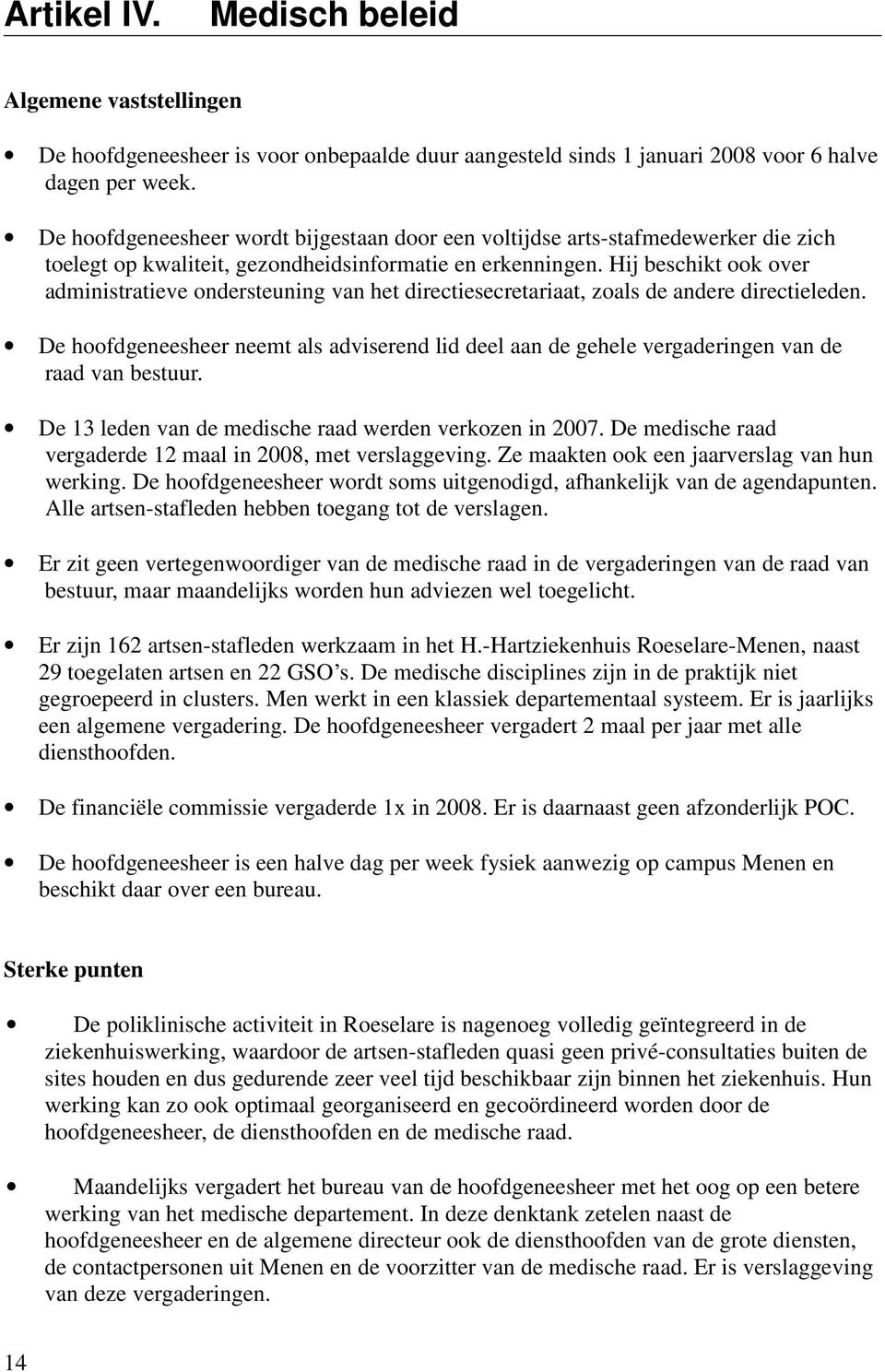 Artikel IV. Medisch beleid

Algemene vaststellingen

• De hoofdgeneesheer is voor onbepaalde duur aangesteld sinds 1 januari 2008 voor 6 halve dagen per week.

• De hoofdgeneesheer wordt bijgestaan door een voltijdse arts-stafmedewerker die zich toelegt op kwaliteit, gezondheidsinformatie en erkenningen. Hij beschikt ook over administratieve ondersteuning van het directiesecretariaat, zoals de andere directieleden.

• De hoofdgeneesheer neemt als adviserend lid deel aan de gehele vergaderingen van de raad van bestuur.

• De 13 leden van de medische raad werden verkozen in 2007. De medische raad vergaderde 12 maal in 2008, met verslaggeving. Ze maakten ook een jaarverslag van hun werking. De hoofdgeneesheer wordt soms uitgenodigd, afhankelijk van de agendapunten. Alle artsen-stafleden hebben toegang tot de verslagen.

• Er zit geen vertegenwoordiger van de medische raad in de vergaderingen van de raad van bestuur, maar maandelijks worden hun adviezen wel toegelicht.

• Er zijn 162 artsen-stafleden werkzaam in het H.-Hartziekenhuis Roeselare-Menen, naast 29 toegelaten artsen en 22 GSO's. De medische disciplines zijn in de praktijk niet gegroepeerd in clusters. Men werkt in een klassiek departementaal systeem. Er is jaarlijks een algemene vergadering. De hoofdgeneesheer vergadert 2 maal per jaar met alle diensthoofden.

• De financiële commissie vergaderde 1x in 2008. Er is daarnaast geen afzonderlijk POC.

• De hoofdgeneesheer is een halve dag per week fysiek aanwezig op campus Menen en beschikt daar over een bureau.

Sterke punten

• De poliklinische activiteit in Roeselare is nagenoeg volledig geïntegreerd in de ziekenhuiswerking, waardoor de artsen-stafleden quasi geen privé-consultaties buiten de sites houden en dus gedurende zeer veel tijd beschikbaar zijn binnen het ziekenhuis. Hun werking kan zo ook optimaal georganiseerd en gecoördineerd worden door de hoofdgeneesheer, de diensthoofden en de medische raad.

• Maandelijks vergadert het bureau van de hoofdgeneesheer met het oog op een betere werking van het medische departement. In deze denktank zetelen naast de hoofdgeneesheer en de algemene directeur ook de diensthoofden van de grote diensten, de contactpersonen uit Menen en de voorzitter van de medische raad. Er is verslaggeving van deze vergaderingen.

14